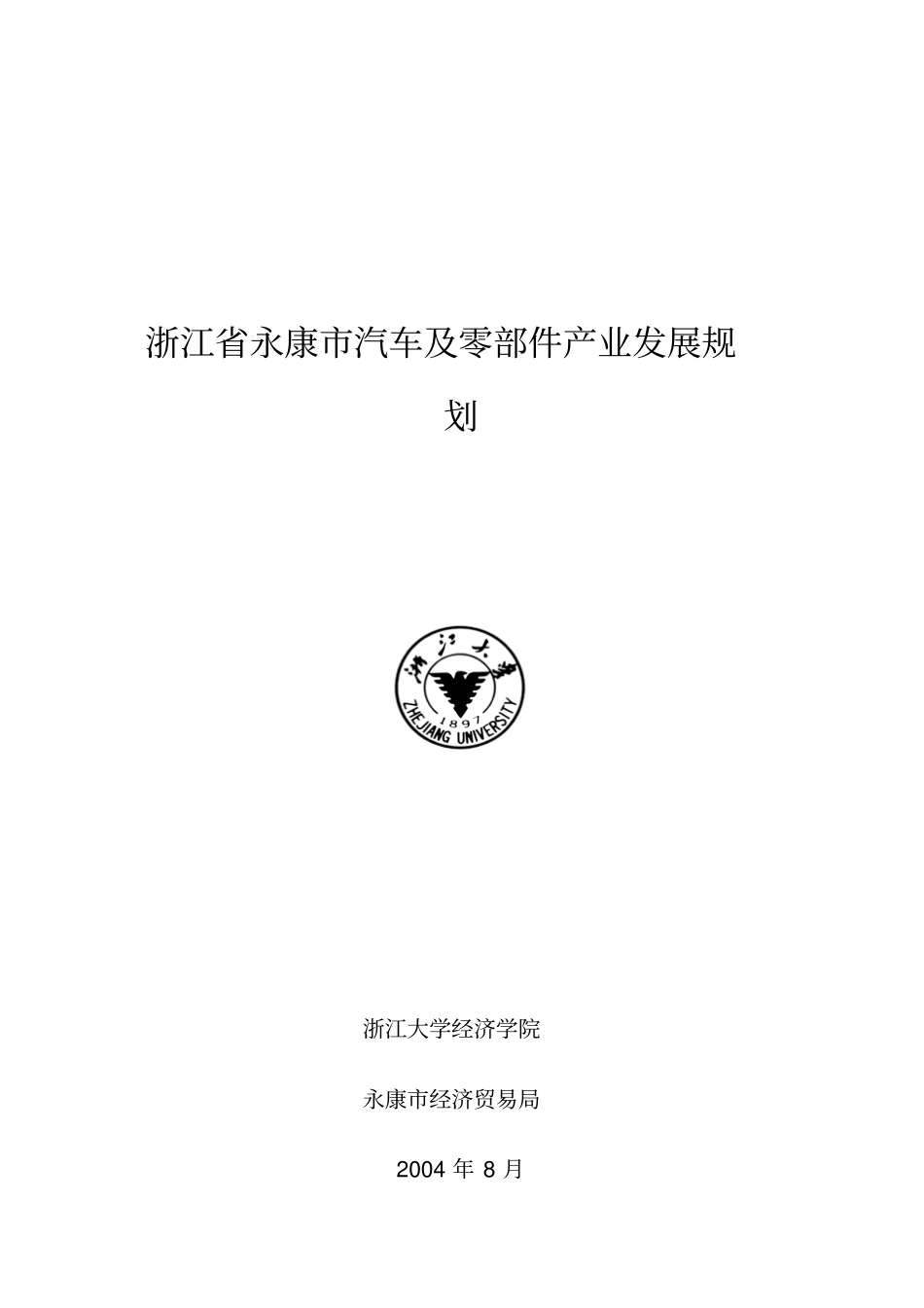 浙江省永康市汽车及零部件产业发展规划

浙江大学

1897

ZHEJIANG UNIVERSITY

浙江大学经济学院

永康市经济贸易局

2004 年 8 月